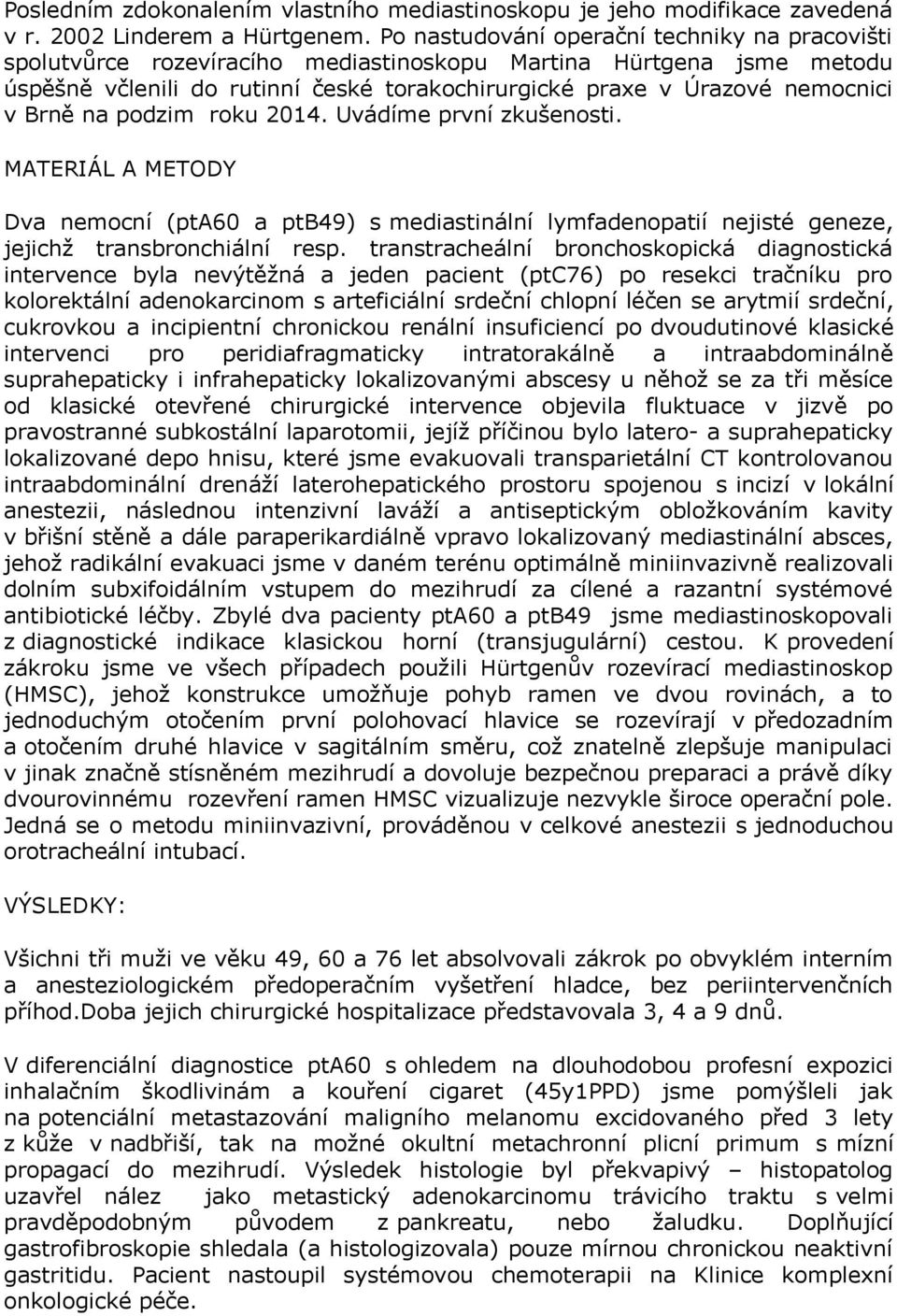 Posledním zdokonalením vlastního mediastinoskopu je jeho modifikace zavedená v r. 2002 Linderem a Hürtgenem. Po nastudování operační techniky na pracovišti spolutvůrce rozevíracího mediastinoskopu Martina Hürtgena jsme metodu úspěšně včlenili do rutinní české torakochirurgické praxe v Úrazové nemocnici v Brně na podzim roku 2014. Uvádíme první zkušenosti.

MATERIÁL A METODY

Dva nemocní (ptA60 a ptB49) s mediastinální lymfadenopatií nejisté geneze, jejichž transbronchiální resp. transtracheální bronchoskopická diagnostická intervence byla nevýtěžná a jeden pacient (ptC76) po resekci tračníku pro kolorektální adenokarcinom s arteficiální srdeční chlopní léčen se arytmií srdeční, cukrovkou a incipientní chronickou renální insuficiencí po dvoudutinové klasické intervenci pro peridiafragmaticky intratorakálně a intraabdominálně suprahepaticky i infrahepaticky lokalizovanými abscesy u něhož se za tři měsíce od klasické otevřené chirurgické intervence objevila fluktuace v jizvě po pravostranné subkostální laparotomii, jejíž příčinou bylo latero- a suprahepaticky lokalizované depo hnisu, které jsme evakuovali transparietální CT kontrolovanou intraabdominální drenáží laterohepatického prostoru spojenou s incizí v lokální anestezii, následnou intenzivní laváží a antiseptickým obložkováním kavity v břišní stěně a dále paraperikardiálně vpravo lokalizovaný mediastinální absces, jehož radikální evakuaci jsme v daném terénu optimálně miniinvazivně realizovali dolním subxifoidálním vstupem do mezihrudí za cílené a razantní systémové antibiotické léčby. Zbylé dva pacienty ptA60 a ptB49 jsme mediastinoskopovali z diagnostické indikace klasickou horní (transjugulární) cestou. K provedení zákroku jsme ve všech případech použili Hürtgenův rozevírací mediastinoskop (HMSC), jehož konstrukce umožňuje pohyb ramen ve dvou rovinách, a to jednoduchým otočením první polohovací hlavice se rozevírají v předozadním a otočením druhé hlavice v sagitálním směru, což znatelně zlepšuje manipulaci v jinak značně stísněném mezihrudí a dovoluje bezpečnou preparaci a právě díky dvourovinnému rozevření ramen HMSC vizualizuje nezvykle široce operační pole. Jedná se o metodu miniinvazivní, prováděnou v celkové anestezii s jednoduchou orotracheální intubací.

VÝSLEDKY:

Všichni tři muži ve věku 49, 60 a 76 let absolvovali zákrok po obvyklém interním a anesteziologickém předoperačním vyšetření hladce, bez periintervenčních příhod.Doba jejich chirurgické hospitalizace představovala 3, 4 a 9 dnů.

V diferenciální diagnostice ptA60 s ohledem na dlouhodobou profesní expozici inhalačním škodlivinám a kouření cigaret (45y1PPD) jsme pomýšleli jak na potenciální metastazování maligního melanomu excidovaného před 3 lety z kůže v nadbřiší, tak na možné okultní metachronní plicní primum s mízní propagací do mezihrudí. Výsledek histologie byl překvapivý – histopatolog uzavřel nález jako metastický adenokarcinomu trávicího traktu s velmi pravděpodobným původem z pankreatu, nebo žaludku. Doplňující gastrofibroskopie shledala (a histologizovala) pouze mírnou chronickou neaktivní gastritidu. Pacient nastoupil systémovou chemoterapii na Klinice komplexní onkologické péče.